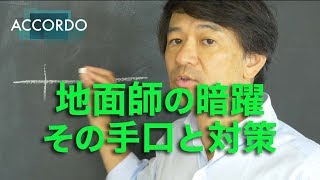 ACCORDO

地面師の暗躍
その手口と対策